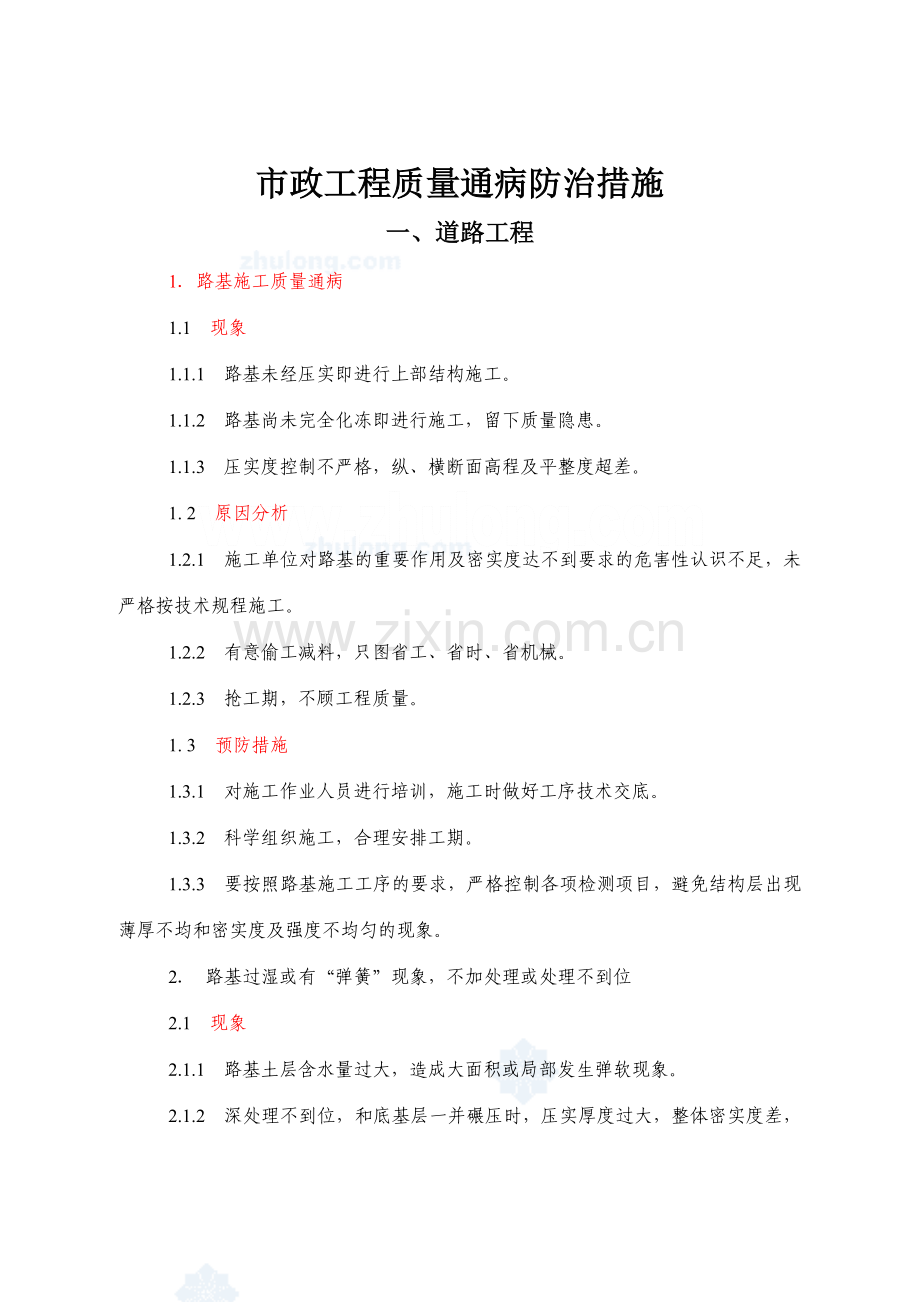 市政工程质量通病防治措施

一、道路工程

zhulong.com

1. 路基施工质量通病

1.1 现象

1.1.1 路基未经压实即进行上部结构施工。

1.1.2 路基尚未完全化冻即进行施工，留下质量隐患。

1.1.3 压实度控制不严格，纵、横断面高程及平整度超差。

1. 2 原因分析

1.2.1 施工单位对路基的重要作用及密实度达不到要求的危害性认识不足，未严格按技术规程施工。

www.zixin.com.cn

1.2.2 有意偷工减料，只图省工、省时、省机械。

1.2.3 抢工期，不顾工程质量。

1. 3 预防措施

1.3.1 对施工作业人员进行培训，施工时做好工序技术交底。

1.3.2 科学组织施工，合理安排工期。

1.3.3 要按照路基施工工序的要求，严格控制各项检测项目，避免结构层出现薄厚不均和密实度及强度不均匀的现象。

2. 路基过湿或有“弹簧”现象，不加处理或处理不到位

2.1 现象

2.1.1 路基土层含水量过大，造成大面积或局部发生弹软现象。

2.1.2 深处理不到位，和底基层一并碾压时，压实厚度过大，整体密实度差，